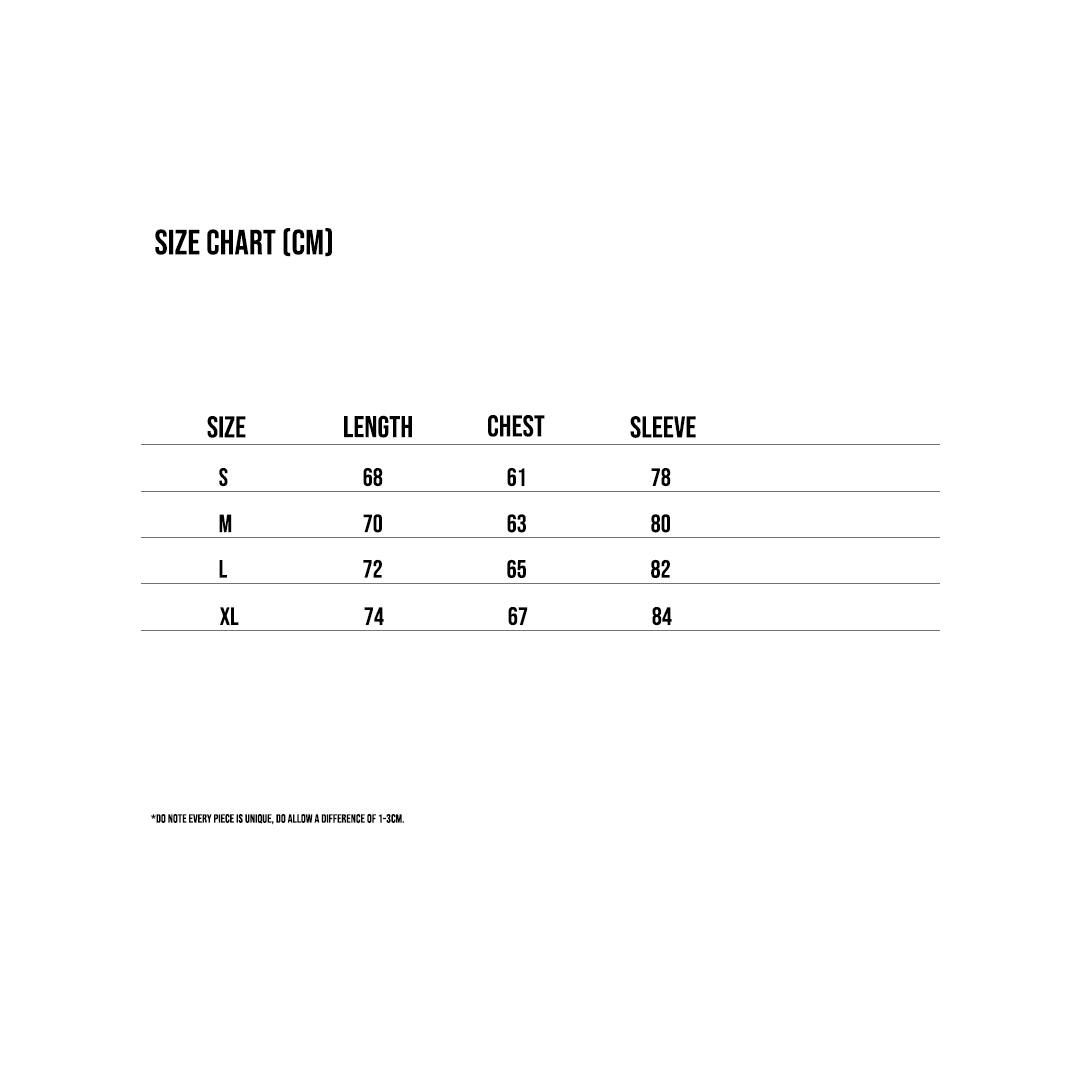 SIZE CHART (CM)

| SIZE | LENGTH | CHEST | SLEEVE |
|---|---|---|---|
| S | 68 | 61 | 78 |
| M | 70 | 63 | 80 |
| L | 72 | 65 | 82 |
| XL | 74 | 67 | 84 |

*DO NOTE EVERY PIECE IS UNIQUE, DO ALLOW A DIFFERENCE OF 1-3CM.